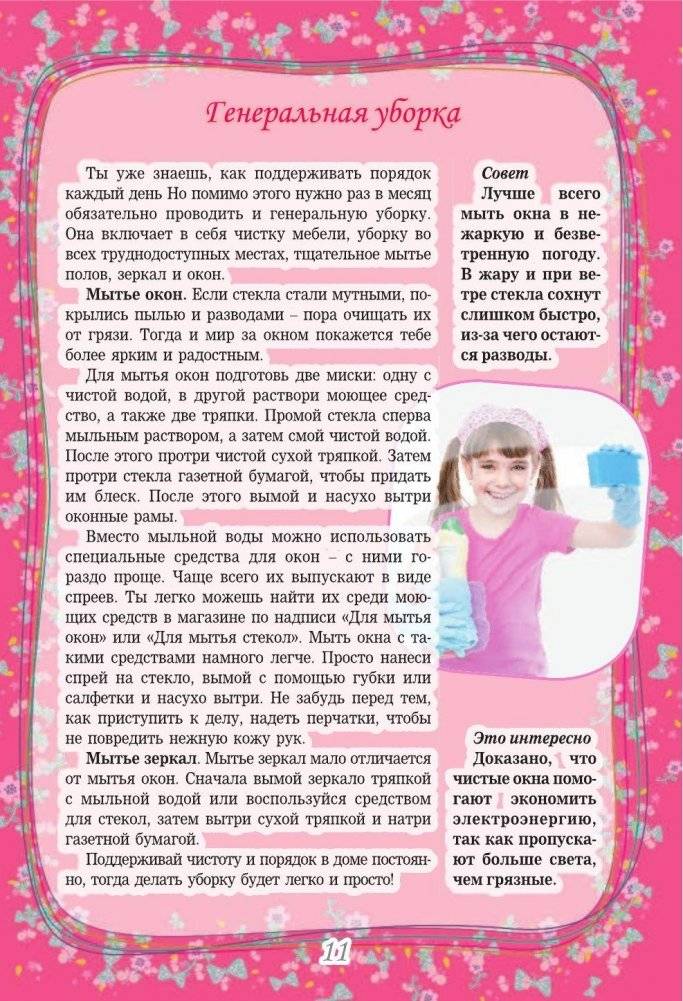 Генеральная уборка

Ты уже знаешь, как поддерживать порядок каждый день Но помимо этого нужно раз в месяц обязательно проводить и генеральную уборку. Она включает в себя чистку мебели, уборку во всех труднодоступных местах, тщательное мытье полов, зеркал и окон.

Мытье окон. Если стекла стали мутными, покрылись пылью и разводами – пора очищать их от грязи. Тогда и мир за окном покажется тебе более ярким и радостным.

Для мытья окон подготовь две миски: одну с чистой водой, в другой раствори моющее средство, а также две тряпки. Промой стекла сперва мыльным раствором, а затем смой чистой водой. После этого протри чистой сухой тряпкой. Затем протри стекла газетной бумагой, чтобы придать им блеск. После этого вымой и насухо вытри оконные рамы.

Вместо мыльной воды можно использовать специальные средства для окон – с ними гораздо проще. Чаще всего их выпускают в виде спреев. Ты легко можешь найти их среди моющих средств в магазине по надписи «Для мытья окон» или «Для мытья стекол». Мыть окна с такими средствами намного легче. Просто нанеси спрей на стекло, вымой с помощью губки или салфетки и насухо вытри. Не забудь перед тем, как приступить к делу, надеть перчатки, чтобы не повредить нежную кожу рук.

Мытье зеркал. Мытье зеркал мало отличается от мытья окон. Сначала вымой зеркало тряпкой с мыльной водой или воспользуйся средством для стекол, затем вытри сухой тряпкой и натри газетной бумагой.

Поддерживай чистоту и порядок в доме постоянно, тогда делать уборку будет легко и просто!

Совет
Лучше всего мыть окна в нежаркую и безветренную погоду. В жару и при ветре стекла сохнут слишком быстро, из-за чего остаются разводы.

Это интересно
Доказано, что чистые окна помогают экономить электроэнергию, так как пропускают больше света, чем грязные.

11